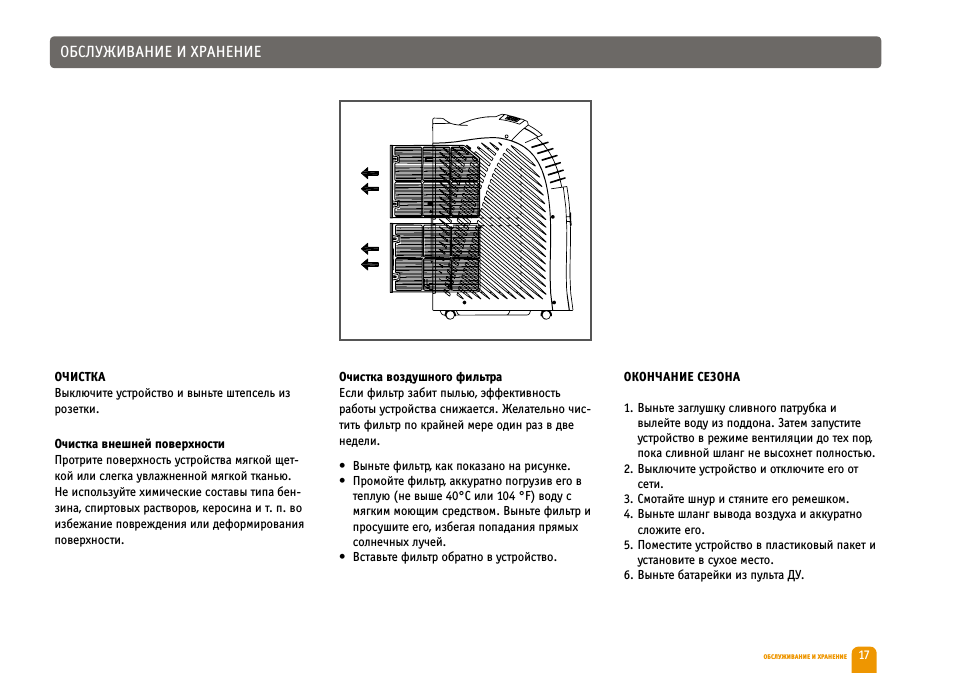 ОБСЛУЖИВАНИЕ И ХРАНЕНИЕ

ОЧИСТКА
Выключите устройство и выньте штепсель из розетки.

Очистка внешней поверхности
Протрите поверхность устройства мягкой щеткой или слегка увлажненной мягкой тканью. Не используйте химические составы типа бензина, спиртовых растворов, керосина и т. п. во избежание повреждения или деформирования поверхности.

Очистка воздушного фильтра
Если фильтр забит пылью, эффективность работы устройства снижается. Желательно чистить фильтр по крайней мере один раз в две недели.

• Выньте фильтр, как показано на рисунке.
• Промойте фильтр, аккуратно погрузив его в теплую (не выше 40°C или 104 °F) воду с мягким моющим средством. Выньте фильтр и просушите его, избегая попадания прямых солнечных лучей.
• Вставьте фильтр обратно в устройство.

ОКОНЧАНИЕ СЕЗОНА

1. Выньте заглушку сливного патрубка и вылейте воду из поддона. Затем запустите устройство в режиме вентиляции до тех пор, пока сливной шланг не высохнет полностью.
2. Выключите устройство и отключите его от сети.
3. Смотайте шнур и стяните его ремешком.
4. Выньте шланг вывода воздуха и аккуратно сложите его.
5. Поместите устройство в пластиковый пакет и установите в сухое место.
6. Выньте батарейки из пульта ДУ.

ОБСЛУЖИВАНИЕ И ХРАНЕНИЕ 17